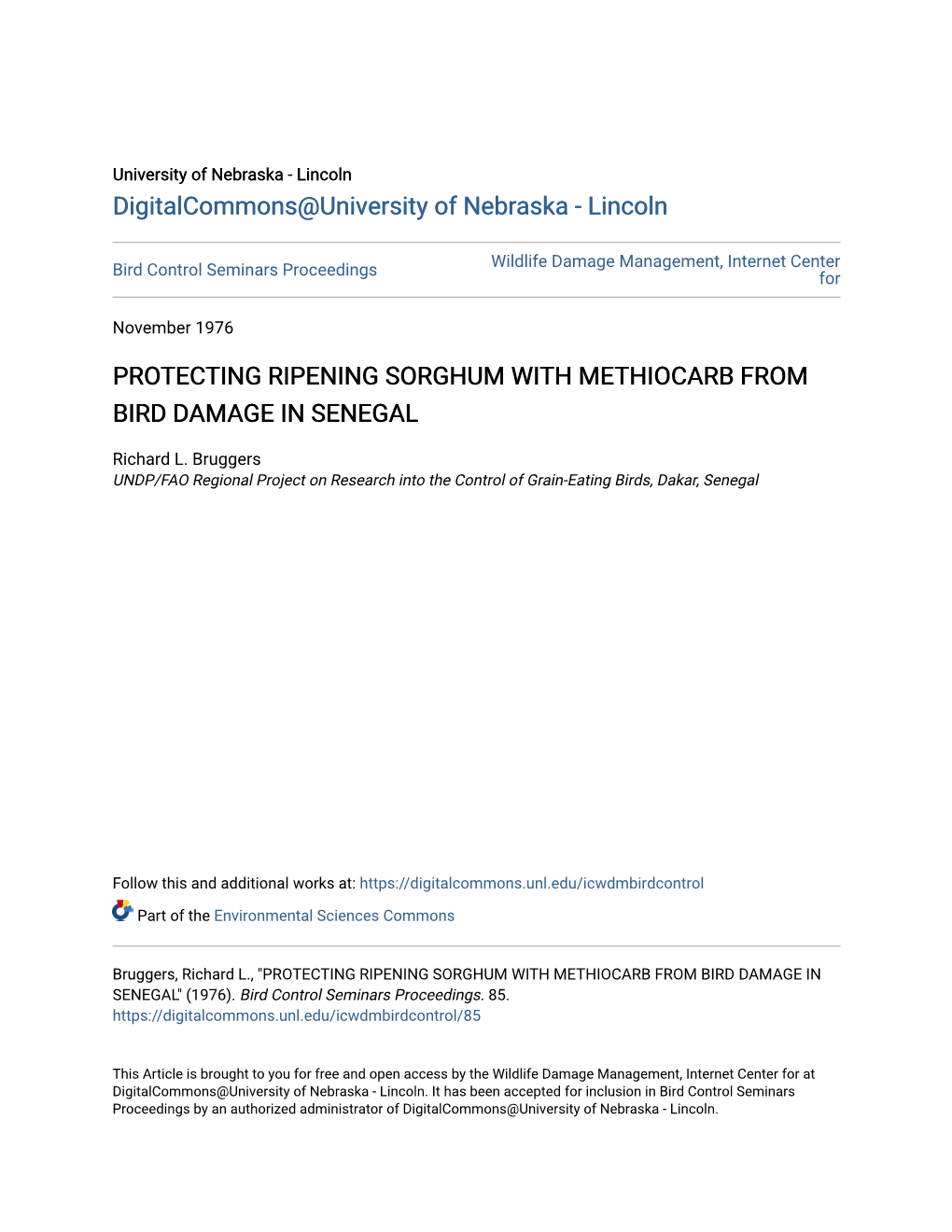 University of Nebraska - Lincoln
DigitalCommons@University of Nebraska - Lincoln

Bird Control Seminars Proceedings

Wildlife Damage Management, Internet Center for

November 1976

PROTECTING RIPENING SORGHUM WITH METHIOCARB FROM BIRD DAMAGE IN SENEGAL

Richard L. Bruggers
UNDP/FAO Regional Project on Research into the Control of Grain-Eating Birds, Dakar, Senegal

Follow this and additional works at: https://digitalcommons.unl.edu/icwdmbirdcontrol

Part of the Environmental Sciences Commons

Bruggers, Richard L., "PROTECTING RIPENING SORGHUM WITH METHIOCARB FROM BIRD DAMAGE IN SENEGAL" (1976). Bird Control Seminars Proceedings. 85.
https://digitalcommons.unl.edu/icwdmbirdcontrol/85

This Article is brought to you for free and open access by the Wildlife Damage Management, Internet Center for at DigitalCommons@University of Nebraska - Lincoln. It has been accepted for inclusion in Bird Control Seminars Proceedings by an authorized administrator of DigitalCommons@University of Nebraska - Lincoln.